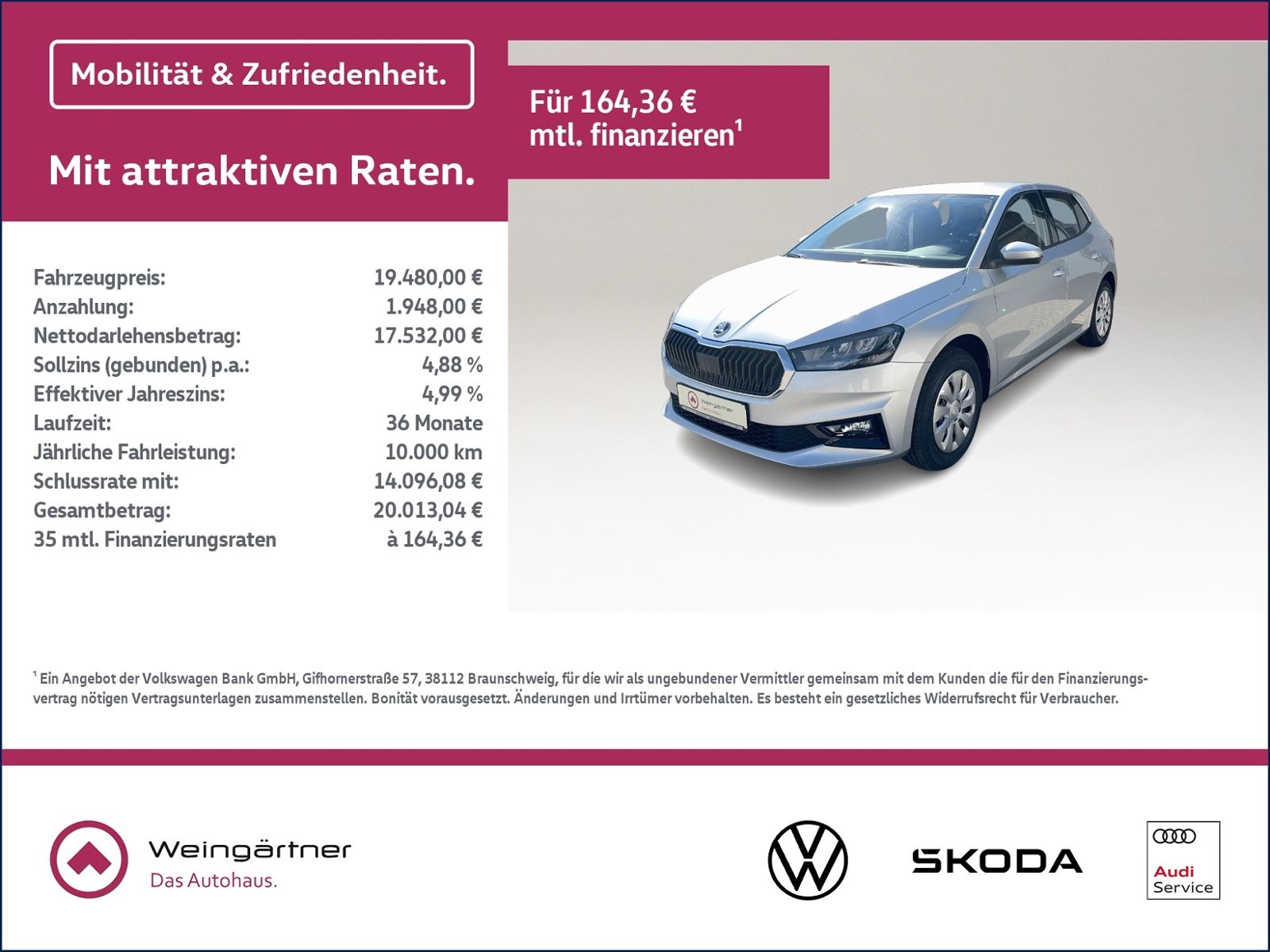 Mobilität & Zufriedenheit.

Mit attraktiven Raten.

Für 164,36 €
mtl. finanzieren$^{1}$

Fahrzeugpreis: 19.480,00 €
Anzahlung: 1.948,00 €
Nettodarlehensbetrag: 17.532,00 €
Sollzins (gebunden) p.a.: 4,88 %
Effektiver Jahreszins: 4,99 %
Laufzeit: 36 Monate
Jährliche Fahrleistung: 10.000 km
Schlussrate mit: 14.096,08 €
Gesamtbetrag: 20.013,04 €
35 mtl. Finanzierungsraten à 164,36 €

$^{1}$ Ein Angebot der Volkswagen Bank GmbH, Gifhornerstraße 57, 38112 Braunschweig, für die wir als ungebundener Vermittler gemeinsam mit dem Kunden die für den Finanzierungsvertrag nötigen Vertragsunterlagen zusammenstellen. Bonität vorausgesetzt. Änderungen und Irrtümer vorbehalten. Es besteht ein gesetzliches Widerrufsrecht für Verbraucher.

Weingärtner
Das Autohaus.

SKODA

Audi
Service